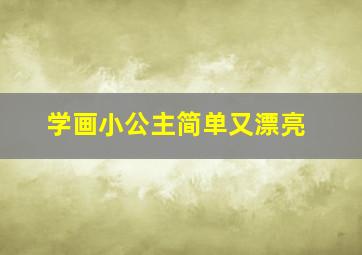 学画小公主简单又漂亮